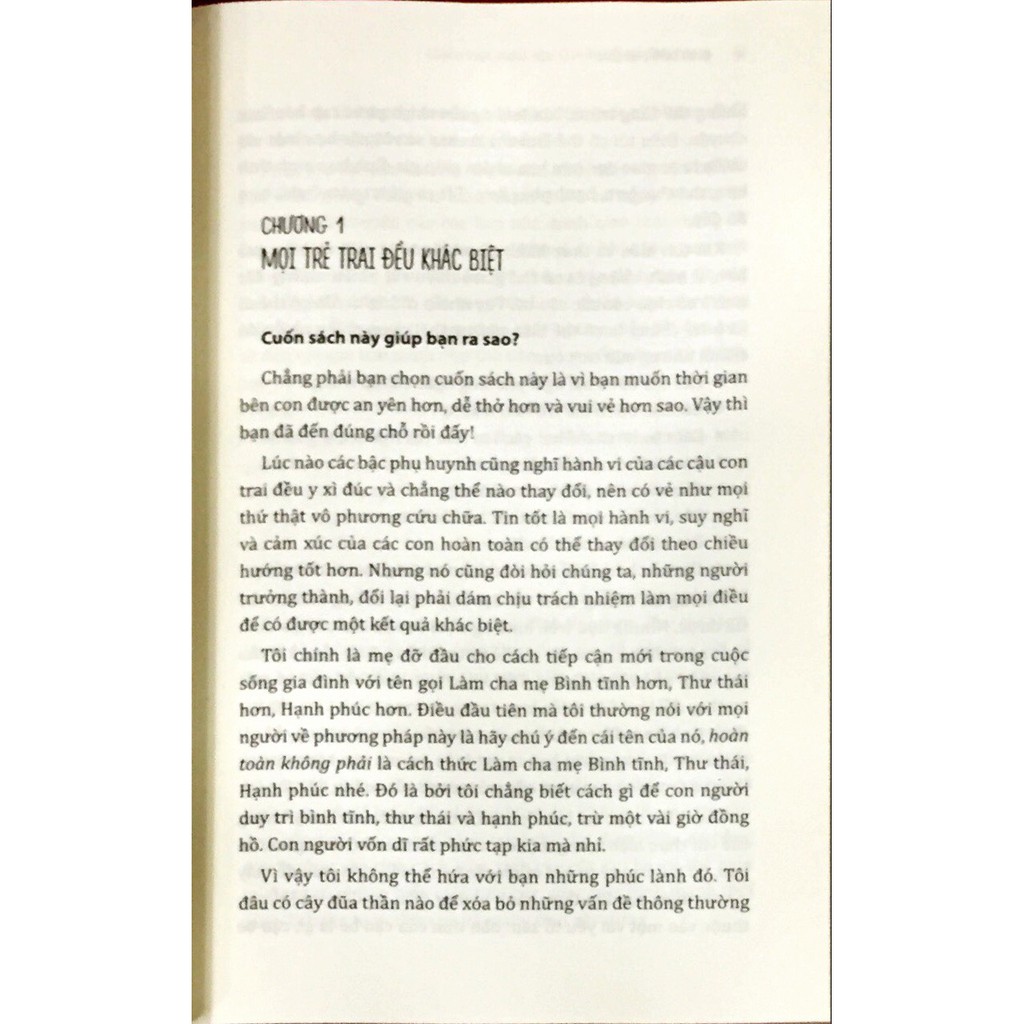 CHƯƠNG 1
MỌI TRẺ TRAI ĐỀU KHÁC BIỆT

Cuốn sách này giúp bạn ra sao?

Chẳng phải bạn chọn cuốn sách này là vì bạn muốn thời gian bên con được an yên hơn, dễ thở hơn và vui vẻ hơn sao. Vậy thì bạn đã đến đúng chỗ rồi đấy!

Lúc nào các bậc phụ huynh cũng nghĩ hành vi của các cậu con trai đều y xì đúc và chẳng thể nào thay đổi, nên có vẻ như mọi thứ thật vô phương cứu chữa. Tin tốt là mọi hành vi, suy nghĩ và cảm xúc của các con hoàn toàn có thể thay đổi theo chiều hướng tốt hơn. Nhưng nó cũng đòi hỏi chúng ta, những người trưởng thành, đổi lại phải dám chịu trách nhiệm làm mọi điều để có được một kết quả khác biệt.

Tôi chính là mẹ đỡ đầu cho cách tiếp cận mới trong cuộc sống gia đình với tên gọi Làm cha mẹ Bình tĩnh hơn, Thư thái hơn, Hạnh phúc hơn. Điều đầu tiên mà tôi thường nói với mọi người về phương pháp này là hãy chú ý đến cái tên của nó, hoàn toàn không phải là cách thức Làm cha mẹ Bình tĩnh, Thư thái, Hạnh phúc nhé. Đó là bởi tôi chẳng biết cách gì để con người duy trì bình tĩnh, thư thái và hạnh phúc, trừ một vài giờ đồng hồ. Con người vốn dĩ rất phức tạp kia mà nhỉ.

Vì vậy tôi không thể hứa với bạn những phúc lành đó. Tôi đâu có cây đũa thần nào để xóa bỏ những vấn đề thông thường